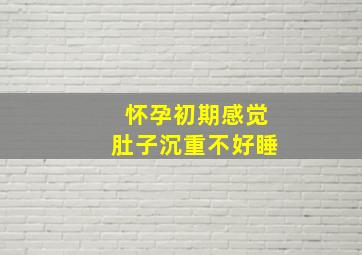 怀孕初期感觉
肚子沉重不好睡